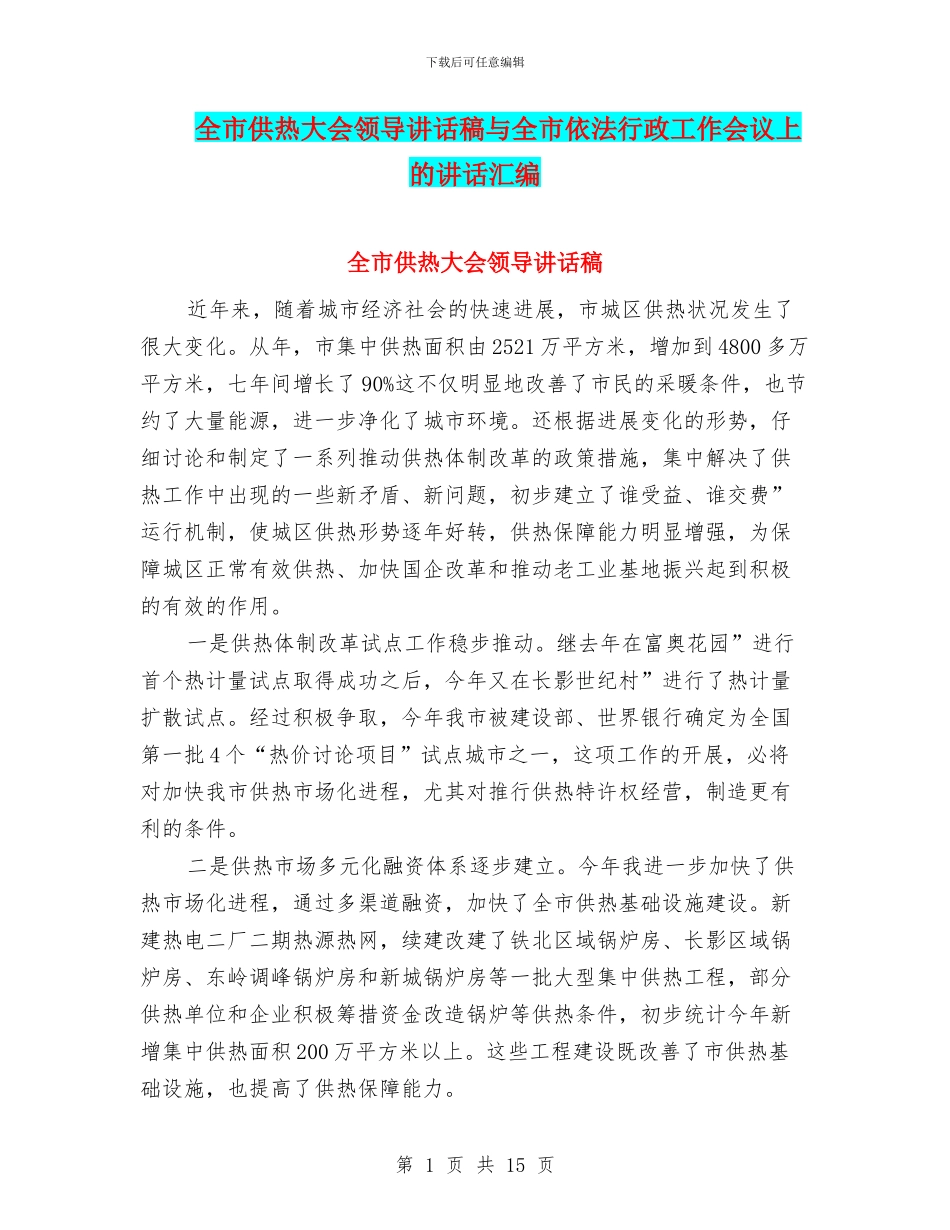 下载后可任意编辑

全市供热大会领导讲话稿与全市依法行政工作会议上的讲话汇编

全市供热大会领导讲话稿

近年来，随着城市经济社会的快速进展，市城区供热状况发生了很大变化。从年，市集中供热面积由2521万平方米，增加到4800多万平方米，七年间增长了90%这不仅明显地改善了市民的采暖条件，也节约了大量能源，进一步净化了城市环境。还根据进展变化的形势，仔细讨论和制定了一系列推动供热体制改革的政策措施，集中解决了供热工作中出现的一些新矛盾、新问题，初步建立了谁受益、谁交费”运行机制，使城区供热形势逐年好转，供热保障能力明显增强，为保障城区正常有效供热、加快国企改革和推动老工业基地振兴起到积极的有效的作用。

一是供热体制改革试点工作稳步推动。继去年在富奥花园”进行首个热计量试点取得成功之后，今年又在长影世纪村”进行了热计量扩散试点。经过积极争取，今年我市被建设部、世界银行确定为全国第一批4个“热价讨论项目”试点城市之一，这项工作的开展，必将对加快我市供热市场化进程，尤其对推行供热特许权经营，制造更有利的条件。

二是供热市场多元化融资体系逐步建立。今年我进一步加快了供热市场化进程，通过多渠道融资，加快了全市供热基础设施建设。新建热电二厂二期热源热网，续建改建了铁北区域锅炉房、长影区域锅炉房、东岭调峰锅炉房和新城锅炉房等一批大型集中供热工程，部分供热单位和企业积极筹措资金改造锅炉等供热条件，初步统计今年新增集中供热面积200万平方米以上。这些工程建设既改善了市供热基础设施，也提高了供热保障能力。

第 1 页 共 15 页